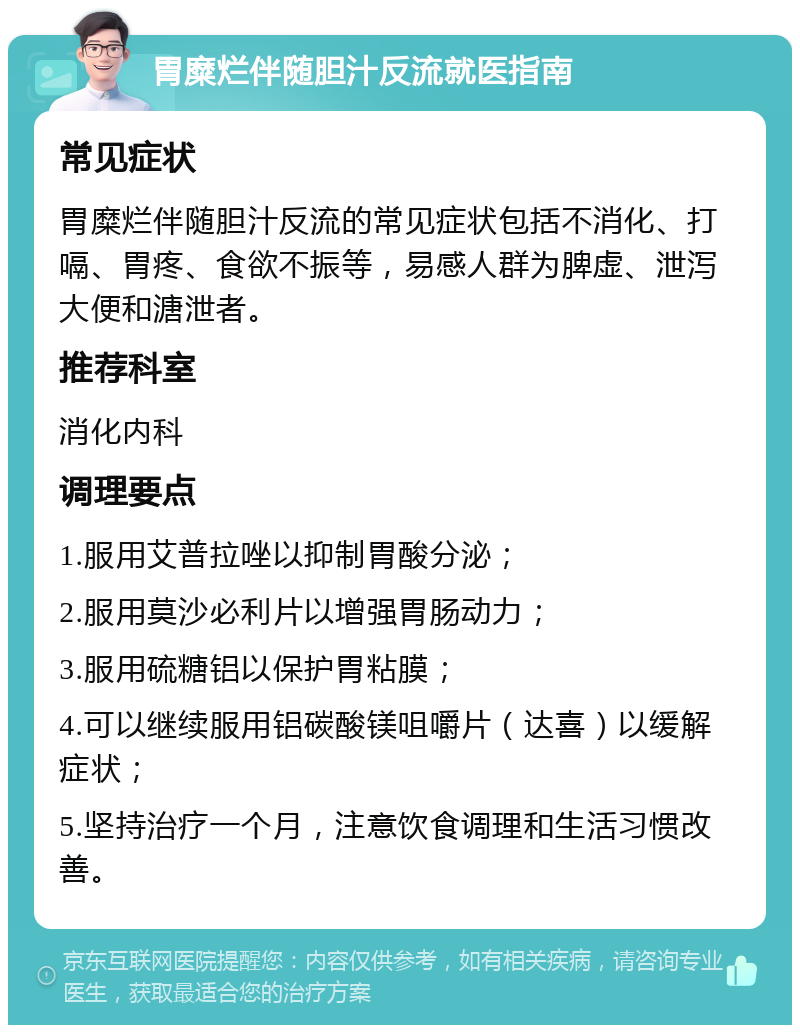 胃糜烂伴随胆汁反流就医指南

常见症状

胃糜烂伴随胆汁反流的常见症状包括不消化、打嗝、胃疼、食欲不振等，易感人群为脾虚、泄泻大便和溏泄者。

推荐科室

消化内科

调理要点

1.服用艾普拉唑以抑制胃酸分泌；

2.服用莫沙必利片以增强胃肠动力；

3.服用硫糖铝以保护胃粘膜；

4.可以继续服用铝碳酸镁咀嚼片（达喜）以缓解症状；

5.坚持治疗一个月，注意饮食调理和生活习惯改善。

京东互联网医院提醒您：内容仅供参考，如有相关疾病，请咨询专业医生，获取最适合您的治疗方案